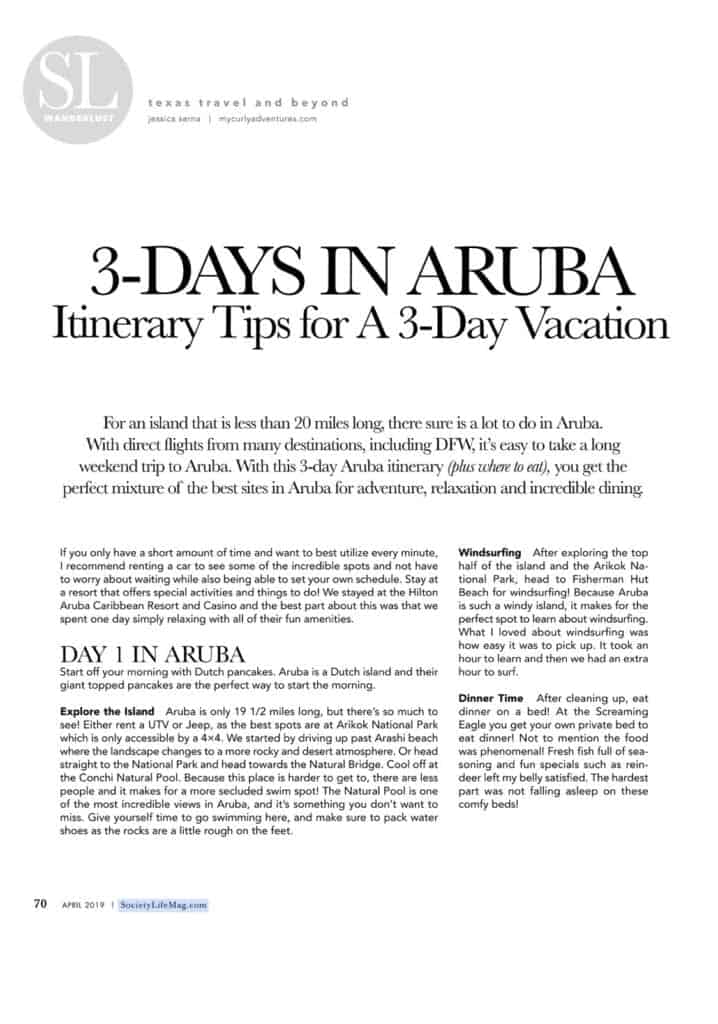 SL
WANDERLUST

texas travel and beyond
jessica serna | mycurlyadventures.com

3-DAYS IN ARUBA
Itinerary Tips for A 3-Day Vacation

For an island that is less than 20 miles long, there sure is a lot to do in Aruba. With direct flights from many destinations, including DFW, it's easy to take a long weekend trip to Aruba. With this 3-day Aruba itinerary (plus where to eat), you get the perfect mixture of the best sites in Aruba for adventure, relaxation and incredible dining.

If you only have a short amount of time and want to best utilize every minute, I recommend renting a car to see some of the incredible spots and not have to worry about waiting while also being able to set your own schedule. Stay at a resort that offers special activities and things to do! We stayed at the Hilton Aruba Caribbean Resort and Casino and the best part about this was that we spent one day simply relaxing with all of their fun amenities.

DAY 1 IN ARUBA
Start off your morning with Dutch pancakes. Aruba is a Dutch island and their giant topped pancakes are the perfect way to start the morning.

Explore the Island Aruba is only 19 1/2 miles long, but there's so much to see! Either rent a UTV or Jeep, as the best spots are at Arikok National Park which is only accessible by a 4×4. We started by driving up past Arashi beach where the landscape changes to a more rocky and desert atmosphere. Or head straight to the National Park and head towards the Natural Bridge. Cool off at the Conchi Natural Pool. Because this place is harder to get to, there are less people and it makes for a more secluded swim spot! The Natural Pool is one of the most incredible views in Aruba, and it's something you don't want to miss. Give yourself time to go swimming here, and make sure to pack water shoes as the rocks are a little rough on the feet.

Windsurfing After exploring the top half of the island and the Arikok National Park, head to Fisherman Hut Beach for windsurfing! Because Aruba is such a windy island, it makes for the perfect spot to learn about windsurfing. What I loved about windsurfing was how easy it was to pick up. It took an hour to learn and then we had an extra hour to surf.

Dinner Time After cleaning up, eat dinner on a bed! At the Screaming Eagle you get your own private bed to eat dinner! Not to mention the food was phenomenal! Fresh fish full of seasoning and fun specials such as reindeer left my belly satisfied. The hardest part was not falling asleep on these comfy beds!

70 APRIL 2019 | SocietyLifeMag.com